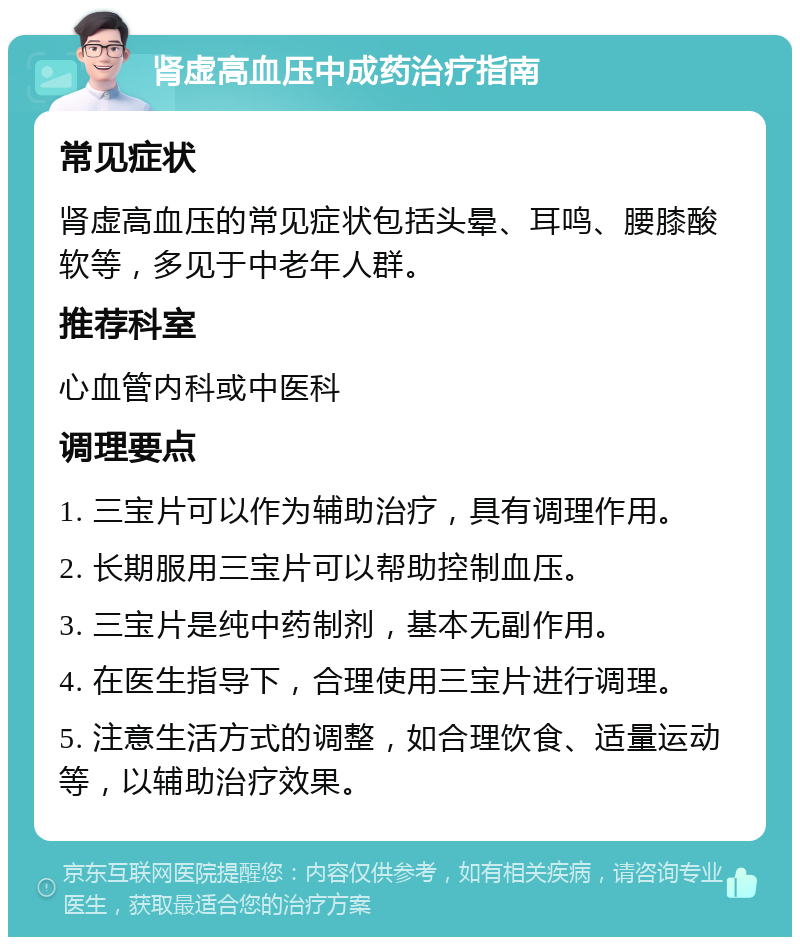 肾虚高血压中成药治疗指南

常见症状

肾虚高血压的常见症状包括头晕、耳鸣、腰膝酸软等，多见于中老年人群。

推荐科室

心血管内科或中医科

调理要点

1. 三宝片可以作为辅助治疗，具有调理作用。

2. 长期服用三宝片可以帮助控制血压。

3. 三宝片是纯中药制剂，基本无副作用。

4. 在医生指导下，合理使用三宝片进行调理。

5. 注意生活方式的调整，如合理饮食、适量运动等，以辅助治疗效果。

京东互联网医院提醒您：内容仅供参考，如有相关疾病，请咨询专业医生，获取最适合您的治疗方案